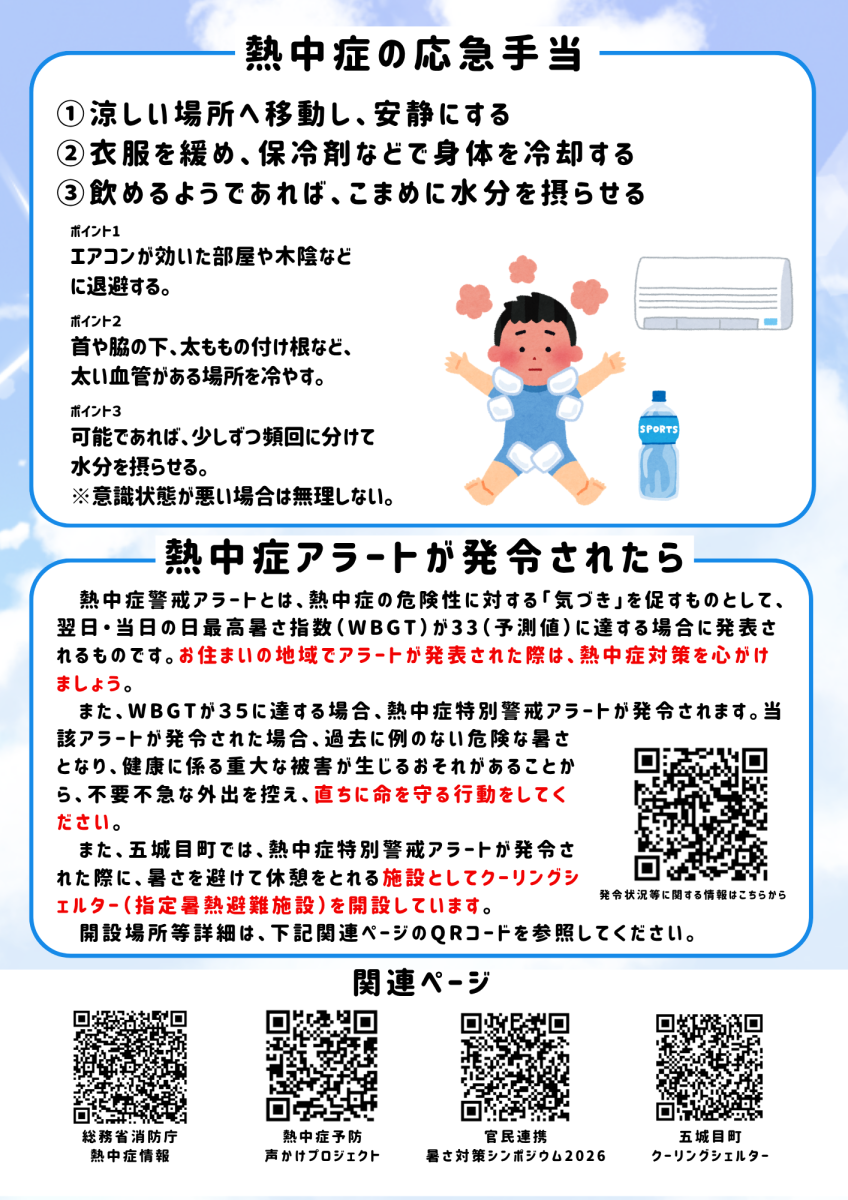 熱中症の応急手当

①涼しい場所へ移動し、安静にする
②衣服を緩め、保冷剤などで身体を冷却する
③飲めるようであれば、こまめに水分を摂らせる

ポイント1
エアコンが効いた部屋や木陰などに退避する。

ポイント2
首や脇の下、太ももの付け根など、太い血管がある場所を冷やす。

ポイント3
可能であれば、少しずつ頻回に分けて水分を摂らせる。
※意識状態が悪い場合は無理しない。

SPORTS

熱中症アラートが発令されたら

熱中症警戒アラートとは、熱中症の危険性に対する「気づき」を促すものとして、翌日・当日の日最高暑さ指数（WBGT）が33（予測値）に達する場合に発表されるものです。お住まいの地域でアラートが発表された際は、熱中症対策を心がけましょう。

また、WBGTが35に達する場合、熱中症特別警戒アラートが発令されます。当該アラートが発令された場合、過去に例のない危険な暑さとなり、健康に係る重大な被害が生じるおそれがあることから、不要不急な外出を控え、直ちに命を守る行動をしてください。

また、五城目町では、熱中症特別警戒アラートが発令された際に、暑さを避けて休憩をとれる施設としてクーリングシェルター（指定暑熱避難施設）を開設しています。

開設場所等詳細は、下記関連ページのQRコードを参照してください。

発令状況等に関する情報はこちらから

関連ページ

総務省消防庁
熱中症情報

熱中症予防
声かけプロジェクト

官民連携
暑さ対策シンポジウム2026

五城目町
クーリングシェルター